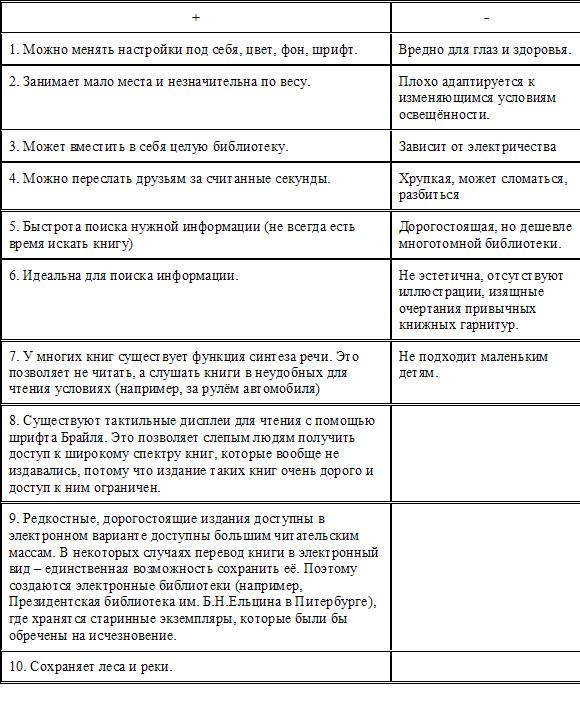 | + | - |
|---|---|
| 1. Можно менять настройки под себя, цвет, фон, шрифт. | Вредно для глаз и здоровья. |
| 2. Занимает мало места и незначительна по весу. | Плохо адаптируется к изменяющимся условиям освещённости. |
| 3. Может вместить в себя целую библиотеку. | Зависит от электричества |
| 4. Можно переслать друзьям за считанные секунды. | Хрупкая, может сломаться, разбиться |
| 5. Быстрота поиска нужной информации (не всегда есть время искать книгу) | Дорогостоящая, но дешевле многотомной библиотеки. |
| 6. Идеальна для поиска информации. | Не эстетична, отсутствуют иллюстрации, изящные очертания привычных книжных гарнитур. |
| 7. У многих книг существует функция синтеза речи. Это позволяет не читать, а слушать книги в неудобных для чтения условиях (например, за рулём автомобиля) | Не подходит маленьким детям. |
| 8. Существуют тактильные дисплеи для чтения с помощью шрифта Брайля. Это позволяет слепым людям получить доступ к широкому спектру книг, которые вообще не издавались, потому что издание таких книг очень дорого и доступ к ним ограничен. | |
| 9. Редкостные, дорогостоящие издания доступны в электронном варианте доступны большим читательским массам. В некоторых случаях перевод книги в электронный вид – единственная возможность сохранить её. Поэтому создаются электронные библиотеки (например, Президентская библиотека им. Б.Н.Ельцина в Питербурге), где хранятся старинные экземпляры, которые были бы обречены на исчезновение. | |
| 10. Сохраняет леса и реки. | |